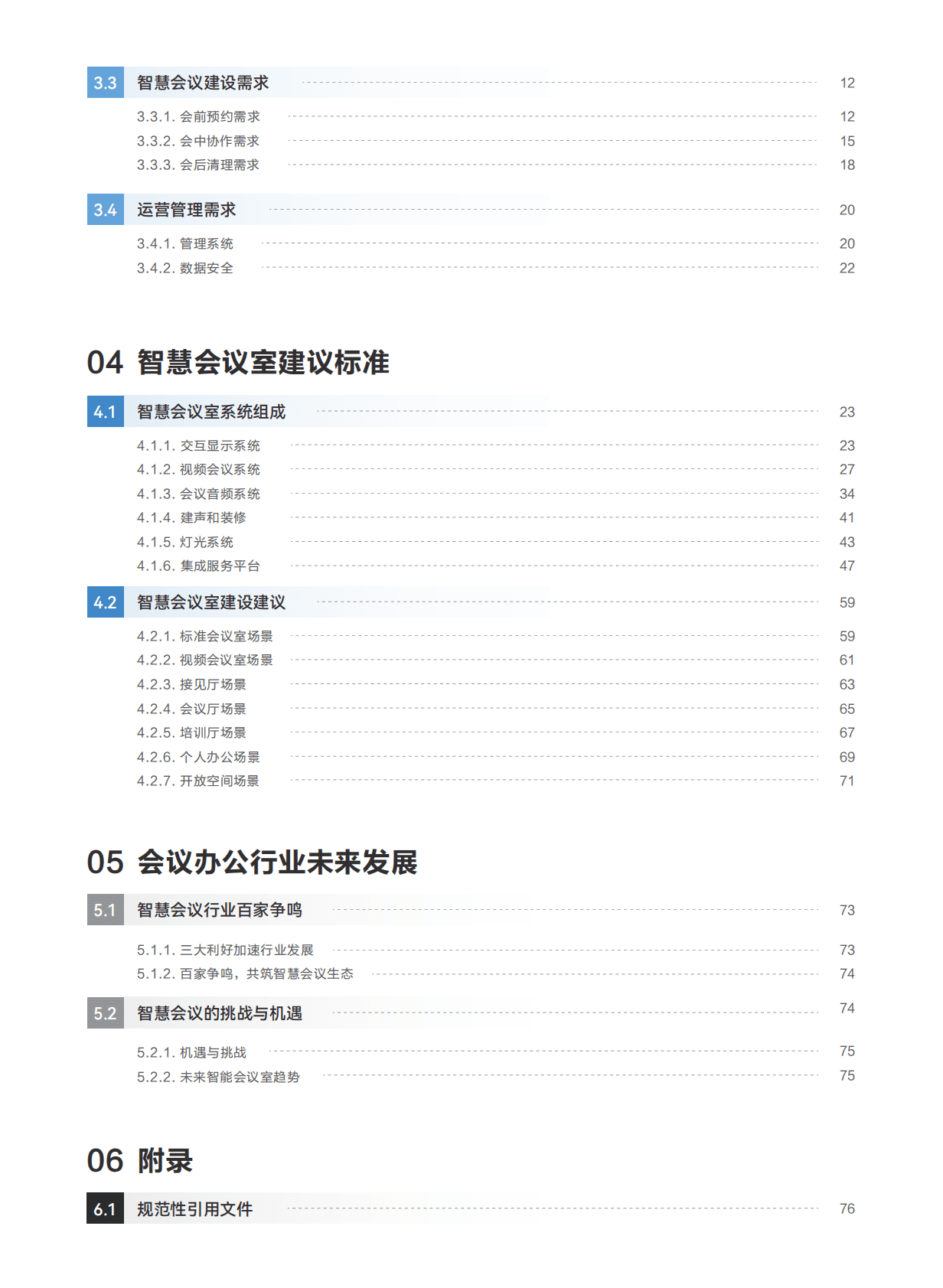 3.3 智慧会议建设需求 12

3.3.1. 会前预约需求 12
3.3.2. 会中协作需求 15
3.3.3. 会后清理需求 18

3.4 运营管理需求 20

3.4.1. 管理系统 20
3.4.2. 数据安全 22

04 智慧会议室建议标准

4.1 智慧会议室系统组成 23

4.1.1. 交互显示系统 23
4.1.2. 视频会议系统 27
4.1.3. 会议音频系统 34
4.1.4. 建声和装修 41
4.1.5. 灯光系统 43
4.1.6. 集成服务平台 47

4.2 智慧会议室建设建议 59

4.2.1. 标准会议室场景 59
4.2.2. 视频会议室场景 61
4.2.3. 接见厅场景 63
4.2.4. 会议厅场景 65
4.2.5. 培训厅场景 67
4.2.6. 个人办公场景 69
4.2.7. 开放空间场景 71

05 会议办公行业未来发展

5.1 智慧会议行业百家争鸣 73

5.1.1. 三大利好加速行业发展 73
5.1.2. 百家争鸣，共筑智慧会议生态 74

5.2 智慧会议的挑战与机遇 74

5.2.1. 机遇与挑战 75
5.2.2. 未来智能会议室趋势 75

06 附录

6.1 规范性引用文件 76